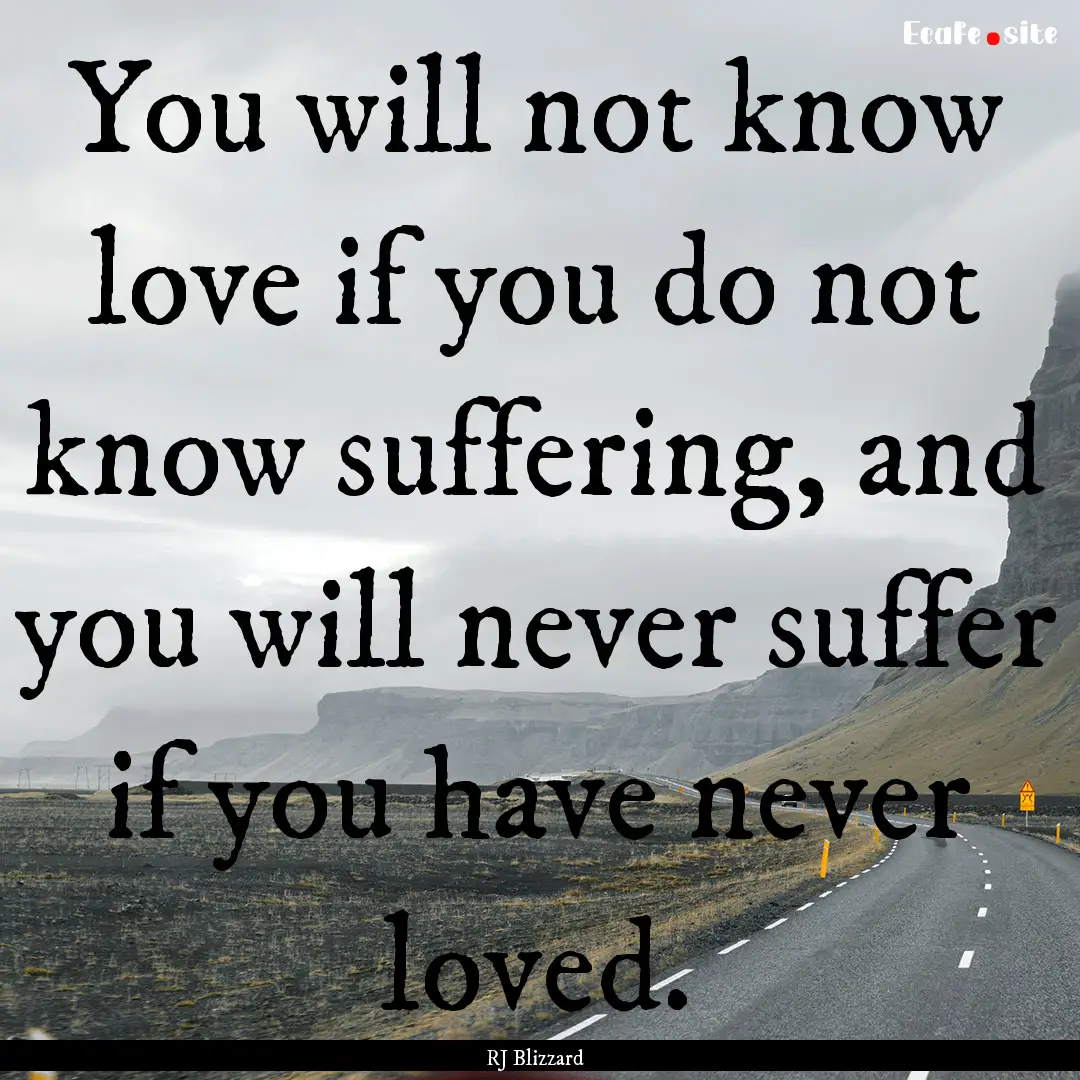 EcaFe.site

You will not know love if you do not know suffering, and you will never suffer if you have never loved.

RJ Blizzard